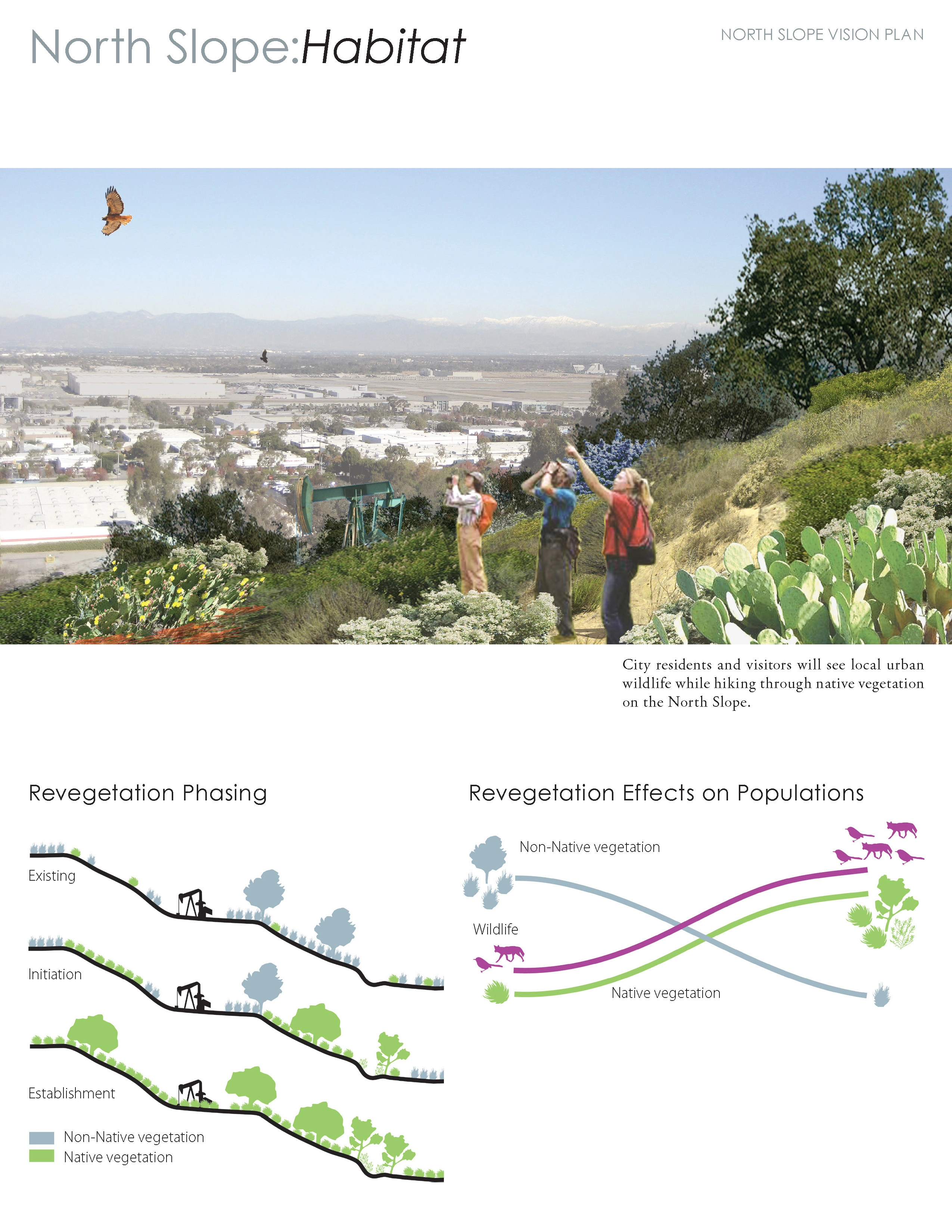 North Slope:Habitat

NORTH SLOPE VISION PLAN

City residents and visitors will see local urban wildlife while hiking through native vegetation on the North Slope.

Revegetation Phasing

Existing

Initiation

Establishment

Non-Native vegetation
Native vegetation

Revegetation Effects on Populations

Non-Native vegetation

Wildlife

Native vegetation